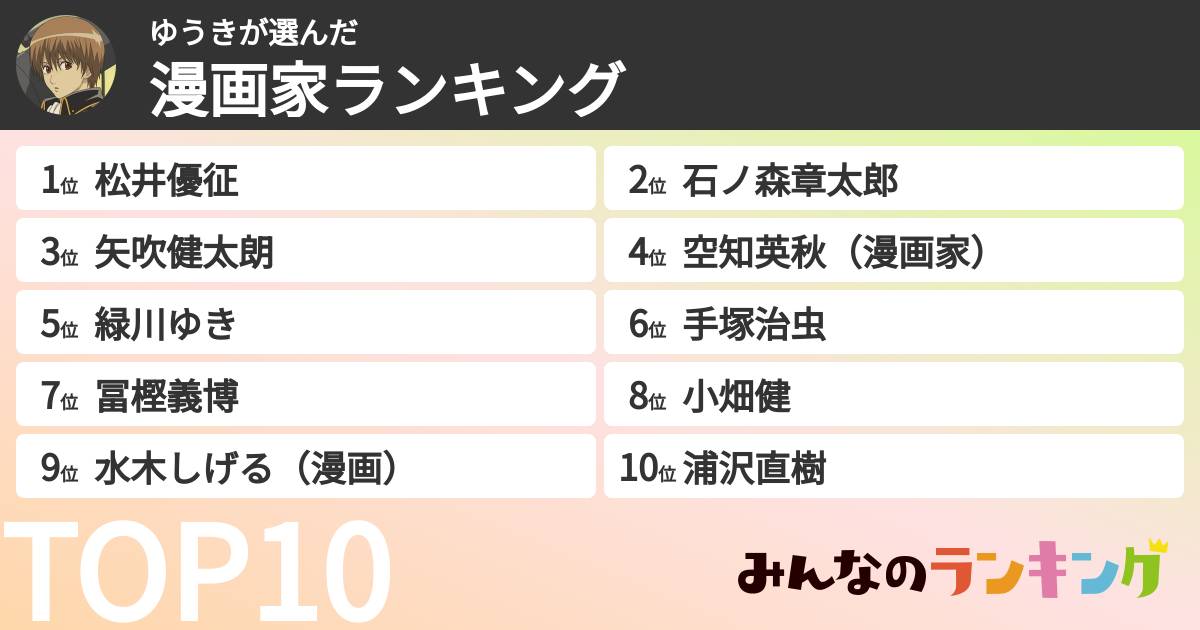 ゆうきが選んだ
漫画家ランキング

1位 松井優征
2位 石ノ森章太郎
3位 矢吹健太朗
4位 空知英秋（漫画家）
5位 緑川ゆき
6位 手塚治虫
7位 冨樫義博
8位 小畑健
9位 水木しげる（漫画）
10位 浦沢直樹

TOP10

みんなのランキング